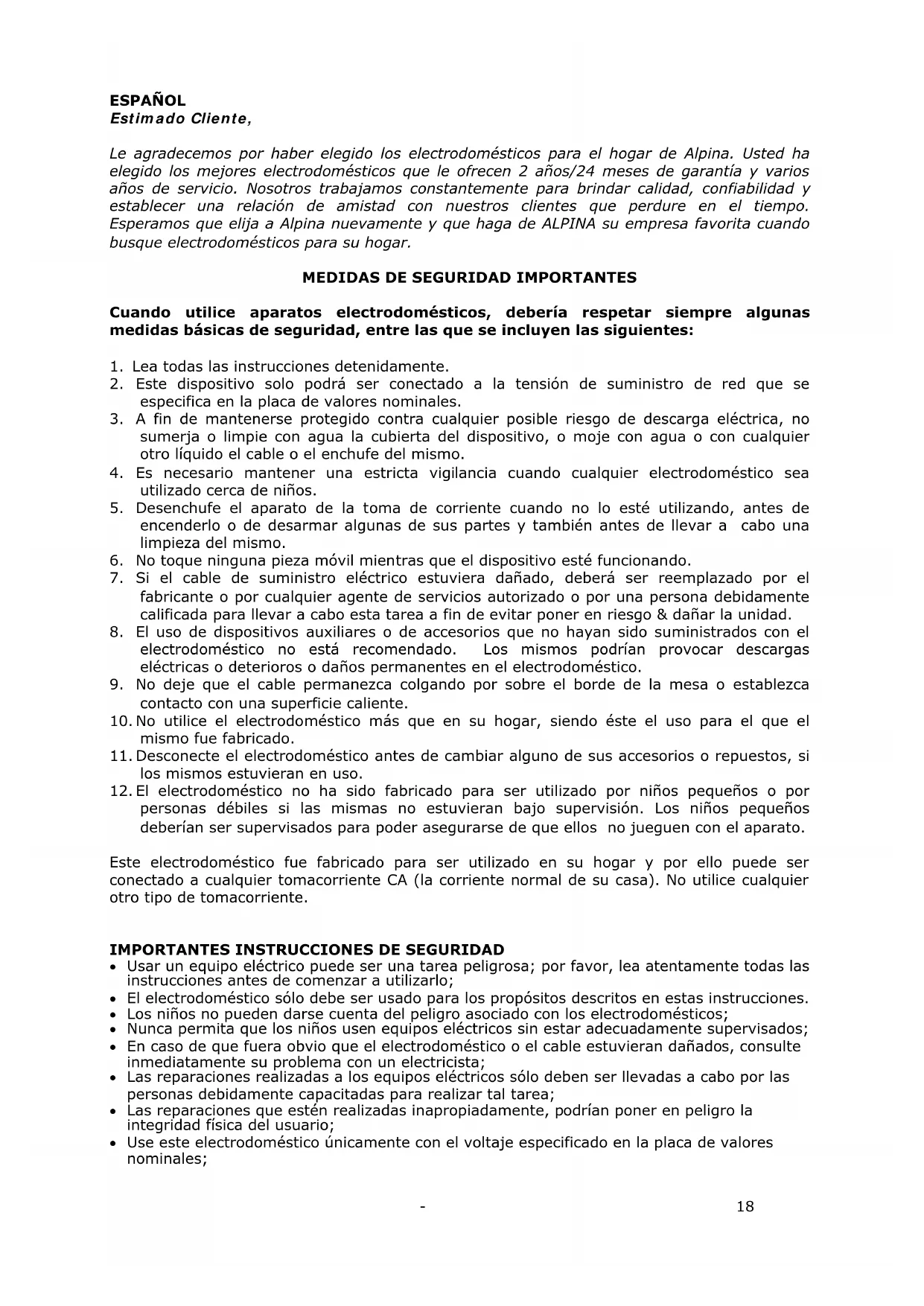 ESPAÑOL
Estimado Cliente,

Le agradecemos por haber elegido los electrodomésticos para el hogar de Alpina. Usted ha elegido los mejores electrodomésticos que le ofrecen 2 años/24 meses de garantía y varios años de servicio. Nosotros trabajamos constantemente para brindar calidad, confiabilidad y establecer una relación de amistad con nuestros clientes que perdure en el tiempo. Esperamos que elija a Alpina nuevamente y que haga de ALPINA su empresa favorita cuando busque electrodomésticos para su hogar.

MEDIDAS DE SEGURIDAD IMPORTANTES

Cuando utilice aparatos electrodomésticos, debería respetar siempre algunas medidas básicas de seguridad, entre las que se incluyen las siguientes:

1. Lea todas las instrucciones detenidamente.
2. Este dispositivo solo podrá ser conectado a la tensión de suministro de red que se especifica en la placa de valores nominales.
3. A fin de mantenerse protegido contra cualquier posible riesgo de descarga eléctrica, no sumerja o limpie con agua la cubierta del dispositivo, o moje con agua o con cualquier otro líquido el cable o el enchufe del mismo.
4. Es necesario mantener una estricta vigilancia cuando cualquier electrodoméstico sea utilizado cerca de niños.
5. Desenchufe el aparato de la toma de corriente cuando no lo esté utilizando, antes de encenderlo o de desarmar algunas de sus partes y también antes de llevar a cabo una limpieza del mismo.
6. No toque ninguna pieza móvil mientras que el dispositivo esté funcionando.
7. Si el cable de suministro eléctrico estuviera dañado, deberá ser reemplazado por el fabricante o por cualquier agente de servicios autorizado o por una persona debidamente calificada para llevar a cabo esta tarea a fin de evitar poner en riesgo & dañar la unidad.
8. El uso de dispositivos auxiliares o de accesorios que no hayan sido suministrados con el electrodoméstico no está recomendado. Los mismos podrían provocar descargas eléctricas o deterioros o daños permanentes en el electrodoméstico.
9. No deje que el cable permanezca colgando por sobre el borde de la mesa o establezca contacto con una superficie caliente.
10. No utilice el electrodoméstico más que en su hogar, siendo éste el uso para el que el mismo fue fabricado.
11. Desconecte el electrodoméstico antes de cambiar alguno de sus accesorios o repuestos, si los mismos estuvieran en uso.
12. El electrodoméstico no ha sido fabricado para ser utilizado por niños pequeños o por personas débiles si las mismas no estuvieran bajo supervisión. Los niños pequeños deberían ser supervisados para poder asegurarse de que ellos no jueguen con el aparato.

Este electrodoméstico fue fabricado para ser utilizado en su hogar y por ello puede ser conectado a cualquier tomacorriente CA (la corriente normal de su casa). No utilice cualquier otro tipo de tomacorriente.

IMPORTANTES INSTRUCCIONES DE SEGURIDAD
• Usar un equipo eléctrico puede ser una tarea peligrosa; por favor, lea atentamente todas las instrucciones antes de comenzar a utilizarlo;
• El electrodoméstico sólo debe ser usado para los propósitos descritos en estas instrucciones.
• Los niños no pueden darse cuenta del peligro asociado con los electrodomésticos;
• Nunca permita que los niños usen equipos eléctricos sin estar adecuadamente supervisados;
• En caso de que fuera obvio que el electrodoméstico o el cable estuvieran dañados, consulte inmediatamente su problema con un electricista;
• Las reparaciones realizadas a los equipos eléctricos sólo deben ser llevadas a cabo por las personas debidamente capacitadas para realizar tal tarea;
• Las reparaciones que estén realizadas inapropiadamente, podrían poner en peligro la integridad física del usuario;
• Use este electrodoméstico únicamente con el voltaje especificado en la placa de valores nominales;

- 18